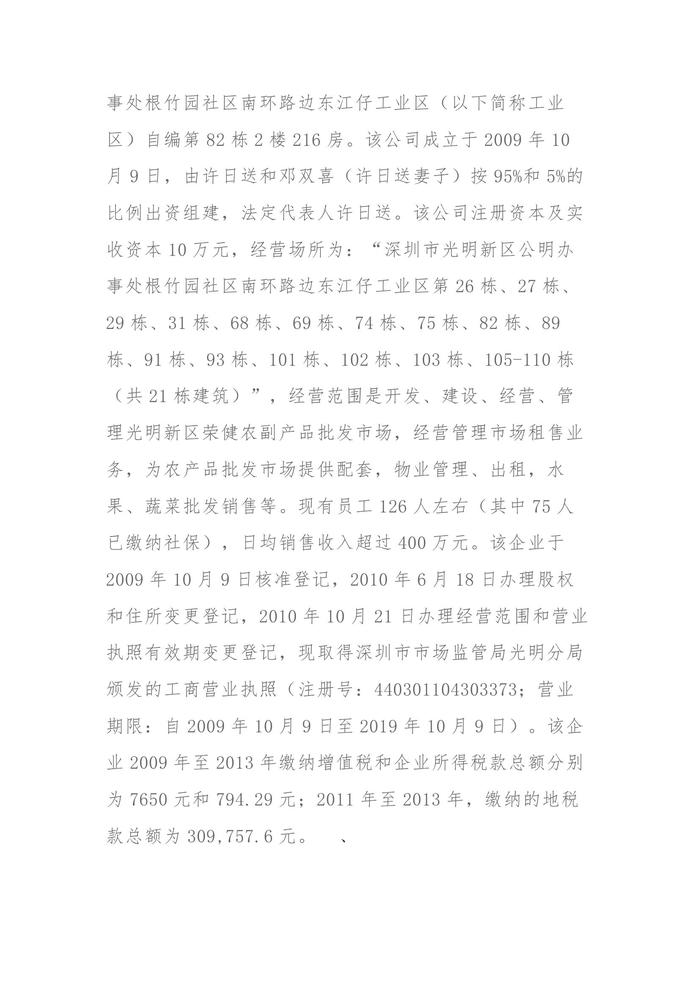 事处根竹园社区南环路边东江仔工业区（以下简称工业区）自编第 82 栋 2 楼 216 房。该公司成立于 2009 年 10 月 9 日，由许日送和邓双喜（许日送妻子）按 95%和 5%的比例出资组建，法定代表人许日送。该公司注册资本及实收资本 10 万元，经营场所为：“深圳市光明新区公明办事处根竹园社区南环路边东江仔工业区第 26 栋、27 栋、29 栋、31 栋、68 栋、69 栋、74 栋、75 栋、82 栋、89 栋、91 栋、93 栋、101 栋、102 栋、103 栋、105-110 栋（共 21 栋建筑）”，经营范围是开发、建设、经营、管理光明新区荣健农副产品批发市场，经营管理市场租售业务，为农产品批发市场提供配套，物业管理、出租，水果、蔬菜批发销售等。现有员工 126 人左右（其中 75 人已缴纳社保），日均销售收入超过 400 万元。该企业于 2009 年 10 月 9 日核准登记，2010 年 6 月 18 日办理股权和住所变更登记，2010 年 10 月 21 日办理经营范围和营业执照有效期变更登记，现取得深圳市市场监管局光明分局颁发的工商营业执照（注册号：440301104303373；营业期限：自 2009 年 10 月 9 日至 2019 年 10 月 9 日）。该企业 2009 年至 2013 年缴纳增值税和企业所得税款总额分别为 7650 元和 794.29 元；2011 年至 2013 年，缴纳的地税款总额为 309,757.6 元。 、